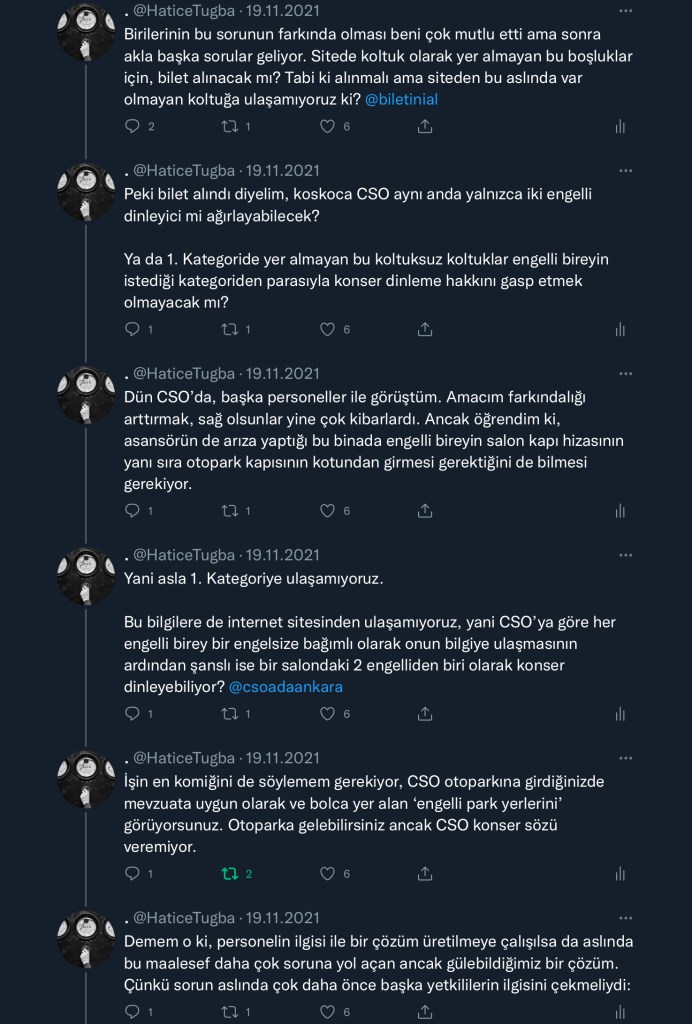 . @HaticeTugba · 19.11.2021
Birilerinin bu sorunun farkında olması beni çok mutlu etti ama sonra akla başka sorular geliyor. Sitede koltuk olarak yer almayan bu boşluklar için, bilet alınacak mı? Tabi ki alınmalı ama siteden bu aslında var olmayan koltuğa ulaşamıyoruz ki? @biletinial

2 1 6

. @HaticeTugba · 19.11.2021
Peki bilet alındı diyelim, koskoca CSO aynı anda yalnızca iki engelli dinleyici mi ağırlayabilecek?

Ya da 1. Kategoride yer almayan bu koltuksuz koltuklar engelli bireyin istediği kategoriden parasıyla konser dinleme hakkını gasp etmek olmayacak mı?

1 1 6

. @HaticeTugba · 19.11.2021
Dün CSO'da, başka personeller ile görüştüm. Amacım farkındalığı arttırmak, sağ olsunlar yine çok kibarlardı. Ancak öğrendim ki, asansörün de arıza yaptığı bu binada engelli bireyin salon kapı hizasının yanı sıra otopark kapısının kotundan girmesi gerektiğini de bilmesi gerekiyor.

1 1 6

. @HaticeTugba · 19.11.2021
Yani asla 1. Kategoriye ulaşamıyoruz.

Bu bilgilere de internet sitesinden ulaşamıyoruz, yani CSO'ya göre her engelli birey bir engelsize bağımlı olarak onun bilgiye ulaşmasının ardından şanslı ise bir salondaki 2 engelliden biri olarak konser dinleyebiliyor? @csoadaankara

1 1 6

. @HaticeTugba · 19.11.2021
İşin en komiğini de söylemem gerekiyor, CSO otoparkına girdiğinizde mevzuata uygun olarak ve bolca yer alan 'engelli park yerlerini' görüyorsunuz. Otoparka gelebilirsiniz ancak CSO konser sözü veremiyor.

1 2 6

. @HaticeTugba · 19.11.2021
Demem o ki, personelin ilgisi ile bir çözüm üretilmeye çalışılsa da aslında bu maalesef daha çok soruna yol açan ancak gülebildiğimiz bir çözüm. Çünkü sorun aslında çok daha önce başka yetkililerin ilgisini çekmeliydi:

1 1 6